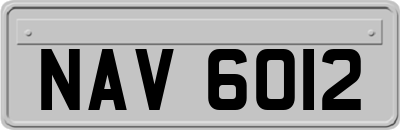 NAV 6012